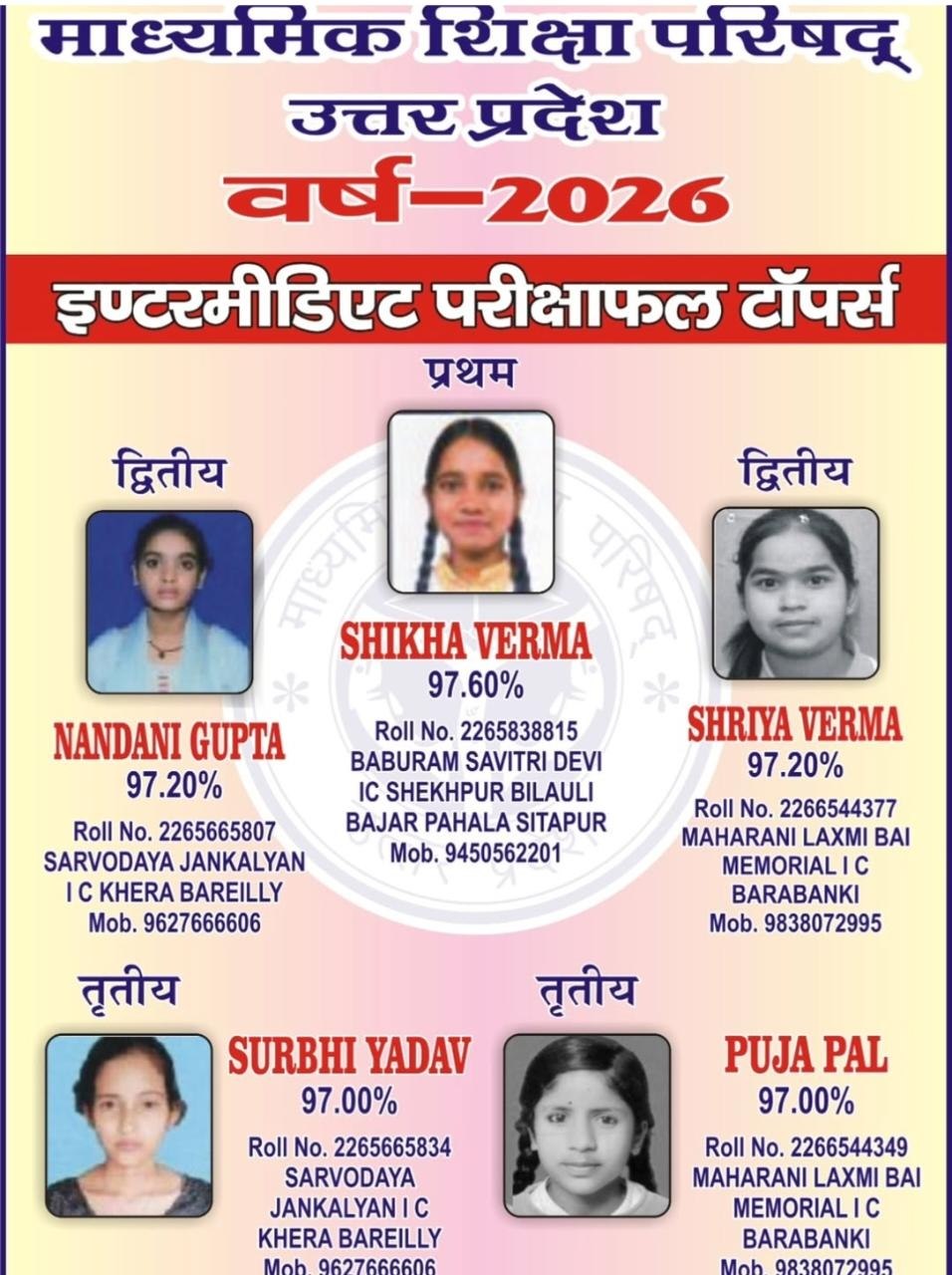 माध्यमिक शिक्षा परिषद्
उत्तर प्रदेश
वर्ष–2026

इण्टरमीडिएट परीक्षाफल टॉपर्स

प्रथम

SHIKHA VERMA
97.60%
Roll No. 2265838815
BABURAM SAVITRI DEVI IC SHEKHPUR BILAULI BAJAR PAHALA SITAPUR
Mob. 9450562201

द्वितीय

NANDANI GUPTA
97.20%
Roll No. 2265665807
SARVODAYA JANKALYAN I C KHERA BAREILLY
Mob. 9627666606

द्वितीय

SHRIYA VERMA
97.20%
Roll No. 2266544377
MAHARANI LAXMI BAI MEMORIAL I C BARABANKI
Mob. 9838072995

तृतीय

SURBHI YADAV
97.00%
Roll No. 2265665834
SARVODAYA JANKALYAN I C KHERA BAREILLY
Mob. 9627666606

तृतीय

PUJA PAL
97.00%
Roll No. 2266544349
MAHARANI LAXMI BAI MEMORIAL I C BARABANKI
Mob. 9838072995